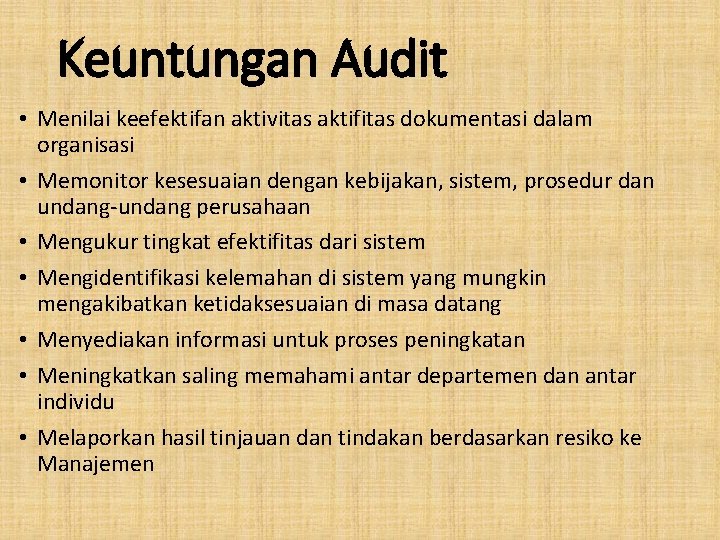 Keuntungan Audit

• Menilai keefektifan aktivitas aktifitas dokumentasi dalam organisasi
• Memonitor kesesuaian dengan kebijakan, sistem, prosedur dan undang-undang perusahaan
• Mengukur tingkat efektifitas dari sistem
• Mengidentifikasi kelemahan di sistem yang mungkin mengakibatkan ketidaksesuaian di masa datang
• Menyediakan informasi untuk proses peningkatan
• Meningkatkan saling memahami antar departemen dan antar individu
• Melaporkan hasil tinjauan dan tindakan berdasarkan resiko ke Manajemen